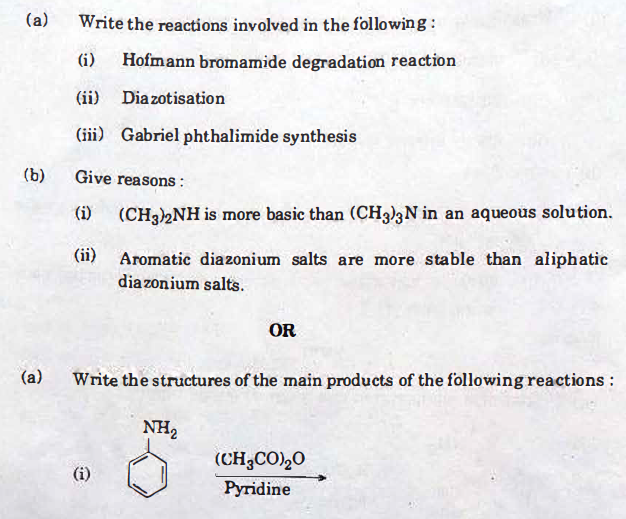 (a) Write the reactions involved in the following :

(i) Hofmann bromamide degradation reaction

(ii) Diazotisation

(iii) Gabriel phthalimide synthesis

(b) Give reasons :

(i) $(CH_3)_2NH$ is more basic than $(CH_3)_3N$ in an aqueous solution.

(ii) Aromatic diazonium salts are more stable than aliphatic diazonium salts.

OR

(a) Write the structures of the main products of the following reactions :

(i) $NH_2$ $\xrightarrow[\text{Pyridine}]{(CH_3CO)_2O}$